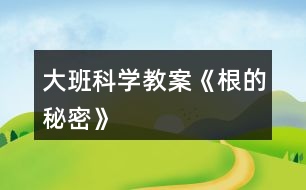 大班科学教案《根的秘密》